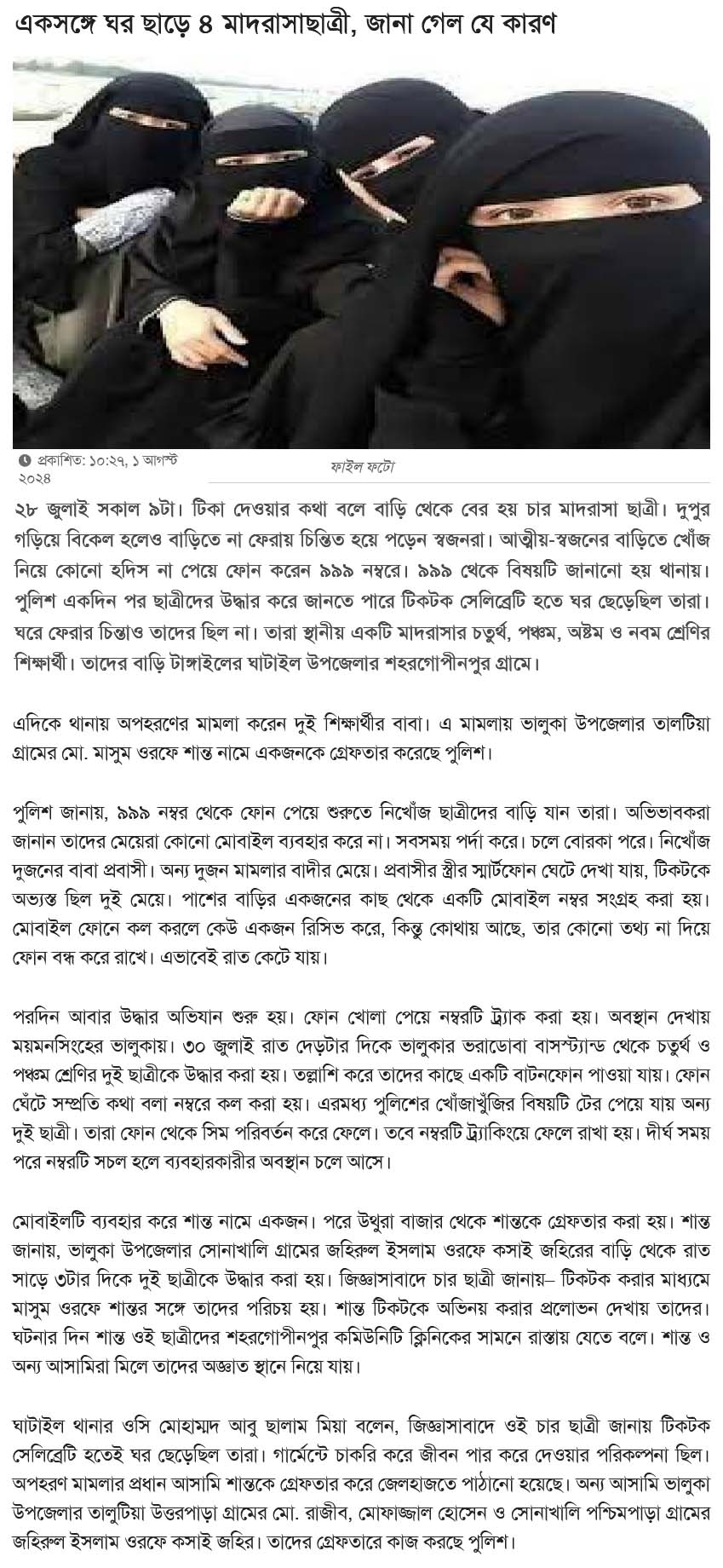 একসঙ্গে ঘর ছাড়ে ৪ মাদরাসাছাত্রী, জানা গেল যে কারণ

প্রকাশিত: ১০:২৭, ১ আগস্ট ২০২৪

ফাইল ফটো

২৮ জুলাই সকাল ৯টা। টিকা দেওয়ার কথা বলে বাড়ি থেকে বের হয় চার মাদরাসা ছাত্রী। দুপুর গড়িয়ে বিকেল হলেও বাড়িতে না ফেরায় চিন্তিত হয়ে পড়েন স্বজনরা। আত্মীয়-স্বজনের বাড়িতে খোঁজ নিয়ে কোনো হদিস না পেয়ে ফোন করেন ৯৯৯ নম্বরে। ৯৯৯ থেকে বিষয়টি জানানো হয় থানায়। পুলিশ একদিন পর ছাত্রীদের উদ্ধার করে জানতে পারে টিকটক সেলিব্রেটি হতে ঘর ছেড়েছিল তারা। ঘরে ফেরার চিন্তাও তাদের ছিল না। তারা স্থানীয় একটি মাদরাসার চতুর্থ, পঞ্চম, অষ্টম ও নবম শ্রেণির শিক্ষার্থী। তাদের বাড়ি টাঙ্গাইলের ঘাটাইল উপজেলার শহরগোপীনপুর গ্রামে।

এদিকে থানায় অপহরণের মামলা করেন দুই শিক্ষার্থীর বাবা। এ মামলায় ভালুকা উপজেলার তালটিয়া গ্রামের মো. মাসুম ওরফে শান্ত নামে একজনকে গ্রেফতার করেছে পুলিশ।

পুলিশ জানায়, ৯৯৯ নম্বর থেকে ফোন পেয়ে শুরুতে নিখোঁজ ছাত্রীদের বাড়ি যান তারা। অভিভাবকরা জানান তাদের মেয়েরা কোনো মোবাইল ব্যবহার করে না। সবসময় পর্দা করে। চলে বোরকা পরে। নিখোঁজ দুজনের বাবা প্রবাসী। অন্য দুজন মামলার বাদীর মেয়ে। প্রবাসীর স্ত্রীর স্মার্টফোন ঘেটে দেখা যায়, টিকটকে অভ্যস্ত ছিল দুই মেয়ে। পাশের বাড়ির একজনের কাছ থেকে একটি মোবাইল নম্বর সংগ্রহ করা হয়। মোবাইল ফোনে কল করলে কেউ একজন রিসিভ করে, কিন্তু কোথায় আছে, তার কোনো তথ্য না দিয়ে ফোন বন্ধ করে রাখে। এভাবেই রাত কেটে যায়।

পরদিন আবার উদ্ধার অভিযান শুরু হয়। ফোন খোলা পেয়ে নম্বরটি ট্র্যাক করা হয়। অবস্থান দেখায় ময়মনসিংহের ভালুকায়। ৩০ জুলাই রাত দেড়টার দিকে ভালুকার ভরাডোবা বাসস্ট্যান্ড থেকে চতুর্থ ও পঞ্চম শ্রেণির দুই ছাত্রীকে উদ্ধার করা হয়। তল্লাশি করে তাদের কাছে একটি বাটনফোন পাওয়া যায়। ফোন ঘেঁটে সম্প্রতি কথা বলা নম্বরে কল করা হয়। এরমধ্য পুলিশের খোঁজাখুঁজির বিষয়টি টের পেয়ে যায় অন্য দুই ছাত্রী। তারা ফোন থেকে সিম পরিবর্তন করে ফেলে। তবে নম্বরটি ট্র্যাকিংয়ে ফেলে রাখা হয়। দীর্ঘ সময় পরে নম্বরটি সচল হলে ব্যবহারকারীর অবস্থান চলে আসে।

মোবাইলটি ব্যবহার করে শান্ত নামে একজন। পরে উথুরা বাজার থেকে শান্তকে গ্রেফতার করা হয়। শান্ত জানায়, ভালুকা উপজেলার সোনাখালি গ্রামের জহিরুল ইসলাম ওরফে কসাই জহিরের বাড়ি থেকে রাত সাড়ে ৩টার দিকে দুই ছাত্রীকে উদ্ধার করা হয়। জিজ্ঞাসাবাদে চার ছাত্রী জানায়– টিকটক করার মাধ্যমে মাসুম ওরফে শান্তর সঙ্গে তাদের পরিচয় হয়। শান্ত টিকটকে অভিনয় করার প্রলোভন দেখায় তাদের। ঘটনার দিন শান্ত ওই ছাত্রীদের শহরগোপীনপুর কমিউনিটি ক্লিনিকের সামনে রাস্তায় যেতে বলে। শান্ত ও অন্য আসামিরা মিলে তাদের অজ্ঞাত স্থানে নিয়ে যায়।

ঘাটাইল থানার ওসি মোহাম্মদ আবু ছালাম মিয়া বলেন, জিজ্ঞাসাবাদে ওই চার ছাত্রী জানায় টিকটক সেলিব্রেটি হতেই ঘর ছেড়েছিল তারা। গার্মেন্টে চাকরি করে জীবন পার করে দেওয়ার পরিকল্পনা ছিল। অপহরণ মামলার প্রধান আসামি শান্তকে গ্রেফতার করে জেলহাজতে পাঠানো হয়েছে। অন্য আসামি ভালুকা উপজেলার তালুটিয়া উত্তরপাড়া গ্রামের মো. রাজীব, মোফাজ্জাল হোসেন ও সোনাখালি পশ্চিমপাড়া গ্রামের জহিরুল ইসলাম ওরফে কসাই জহির। তাদের গ্রেফতারে কাজ করছে পুলিশ।